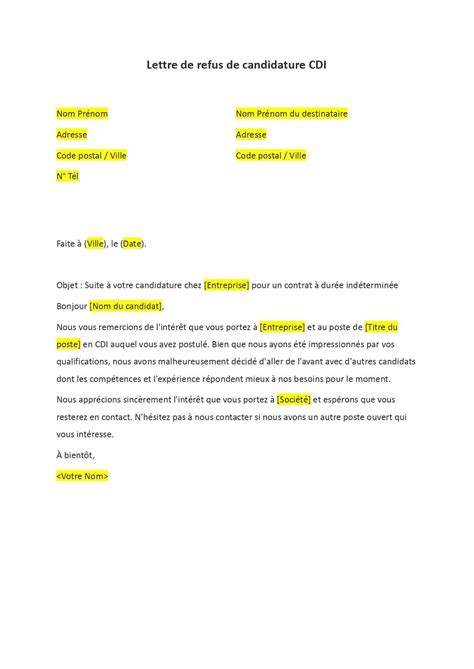 Lettre de refus de candidature CDI

Nom Prénom
Adresse
Code postal / Ville
N° Tél

Nom Prénom du destinataire
Adresse
Code postal / Ville

Faite à (Ville), le (Date).

Objet : Suite à votre candidature chez [Entreprise] pour un contrat à durée indéterminée

Bonjour [Nom du candidat],

Nous vous remercions de l'intérêt que vous portez à [Entreprise] et au poste de [Titre du poste] en CDI auquel vous avez postulé. Bien que nous ayons été impressionnés par vos qualifications, nous avons malheureusement décidé d'aller de l'avant avec d'autres candidats dont les compétences et l'expérience répondent mieux à nos besoins pour le moment.

Nous apprécions sincèrement l'intérêt que vous portez à [Société] et espérons que vous resterez en contact. N'hésitez pas à nous contacter si nous avons un autre poste ouvert qui vous intéresse.

À bientôt,

<Votre Nom>